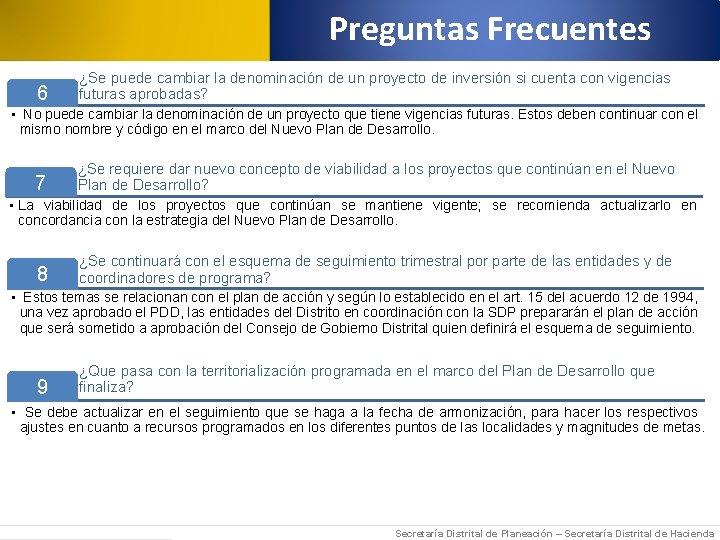 Preguntas Frecuentes

6 ¿Se puede cambiar la denominación de un proyecto de inversión si cuenta con vigencias futuras aprobadas?

▪ No puede cambiar la denominación de un proyecto que tiene vigencias futuras. Estos deben continuar con el mismo nombre y código en el marco del Nuevo Plan de Desarrollo.

7 ¿Se requiere dar nuevo concepto de viabilidad a los proyectos que continúan en el Nuevo Plan de Desarrollo?

▪ La viabilidad de los proyectos que continúan se mantiene vigente; se recomienda actualizarlo en concordancia con la estrategia del Nuevo Plan de Desarrollo.

8 ¿Se continuará con el esquema de seguimiento trimestral por parte de las entidades y de coordinadores de programa?

▪ Estos temas se relacionan con el plan de acción y según lo establecido en el art. 15 del acuerdo 12 de 1994, una vez aprobado el PDD, las entidades del Distrito en coordinación con la SDP prepararán el plan de acción que será sometido a aprobación del Consejo de Gobierno Distrital quien definirá el esquema de seguimiento.

9 ¿Que pasa con la territorialización programada en el marco del Plan de Desarrollo que finaliza?

▪ Se debe actualizar en el seguimiento que se haga a la fecha de armonización, para hacer los respectivos ajustes en cuanto a recursos programados en los diferentes puntos de las localidades y magnitudes de metas.

Secretaría Distrital de Planeación – Secretaría Distrital de Hacienda